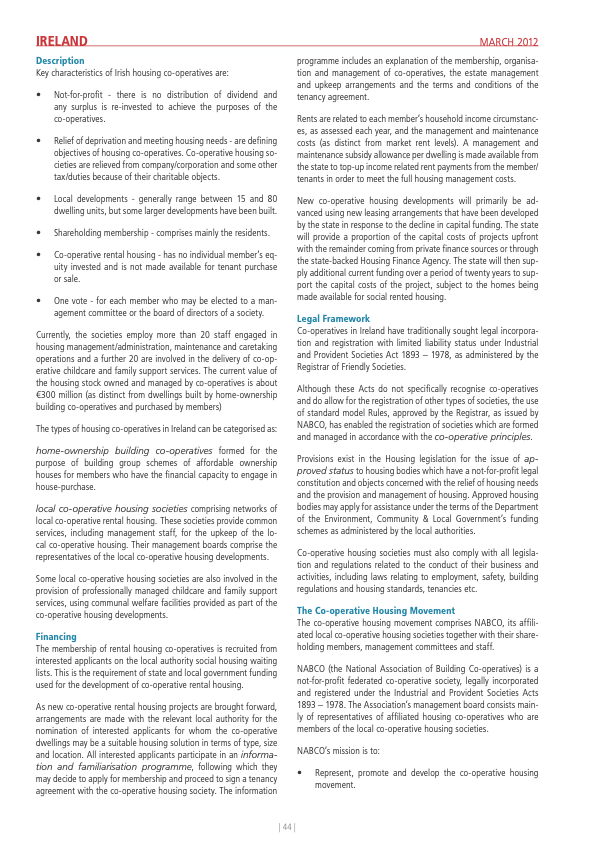 IRELAND

MARCH 2012

Description
Key characteristics of Irish housing co-operatives are:

• Not-for-profit - there is no distribution of dividend and any surplus is re-invested to achieve the purposes of the co-operatives.

• Relief of deprivation and meeting housing needs - are defining objectives of housing co-operatives. Co-operative housing societies are relieved from company/corporation and some other tax/duties because of their charitable objects.

• Local developments - generally range between 15 and 80 dwelling units, but some larger developments have been built.

• Shareholding membership - comprises mainly the residents.

• Co-operative rental housing - has no individual member's equity invested and is not made available for tenant purchase or sale.

• One vote - for each member who may be elected to a management committee or the board of directors of a society.

Currently, the societies employ more than 20 staff engaged in housing management/administration, maintenance and caretaking operations and a further 20 are involved in the delivery of co-operative childcare and family support services. The current value of the housing stock owned and managed by co-operatives is about €300 million (as distinct from dwellings built by home-ownership building co-operatives and purchased by members)

The types of housing co-operatives in Ireland can be categorised as:

home-ownership building co-operatives formed for the purpose of building group schemes of affordable ownership houses for members who have the financial capacity to engage in house-purchase.

local co-operative housing societies comprising networks of local co-operative rental housing. These societies provide common services, including management staff, for the upkeep of the local co-operative housing. Their management boards comprise the representatives of the local co-operative housing developments.

Some local co-operative housing societies are also involved in the provision of professionally managed childcare and family support services, using communal welfare facilities provided as part of the co-operative housing developments.

Financing
The membership of rental housing co-operatives is recruited from interested applicants on the local authority social housing waiting lists. This is the requirement of state and local government funding used for the development of co-operative rental housing.

As new co-operative rental housing projects are brought forward, arrangements are made with the relevant local authority for the nomination of interested applicants for whom the co-operative dwellings may be a suitable housing solution in terms of type, size and location. All interested applicants participate in an information and familiarisation programme, following which they may decide to apply for membership and proceed to sign a tenancy agreement with the co-operative housing society. The information programme includes an explanation of the membership, organisation and management of co-operatives, the estate management and upkeep arrangements and the terms and conditions of the tenancy agreement.

Rents are related to each member's household income circumstances, as assessed each year, and the management and maintenance costs (as distinct from market rent levels). A management and maintenance subsidy allowance per dwelling is made available from the state to top-up income related rent payments from the member/tenants in order to meet the full housing management costs.

New co-operative housing developments will primarily be advanced using new leasing arrangements that have been developed by the state in response to the decline in capital funding. The state will provide a proportion of the capital costs of projects upfront with the remainder coming from private finance sources or through the state-backed Housing Finance Agency. The state will then supply additional current funding over a period of twenty years to support the capital costs of the project, subject to the homes being made available for social rented housing.

Legal Framework
Co-operatives in Ireland have traditionally sought legal incorporation and registration with limited liability status under Industrial and Provident Societies Act 1893 – 1978, as administered by the Registrar of Friendly Societies.

Although these Acts do not specifically recognise co-operatives and do allow for the registration of other types of societies, the use of standard model Rules, approved by the Registrar, as issued by NABCO, has enabled the registration of societies which are formed and managed in accordance with the co-operative principles.

Provisions exist in the Housing legislation for the issue of approved status to housing bodies which have a not-for-profit legal constitution and objects concerned with the relief of housing needs and the provision and management of housing. Approved housing bodies may apply for assistance under the terms of the Department of the Environment, Community & Local Government's funding schemes as administered by the local authorities.

Co-operative housing societies must also comply with all legislation and regulations related to the conduct of their business and activities, including laws relating to employment, safety, building regulations and housing standards, tenancies etc.

The Co-operative Housing Movement
The co-operative housing movement comprises NABCO, its affiliated local co-operative housing societies together with their shareholding members, management committees and staff.

NABCO (the National Association of Building Co-operatives) is a not-for-profit federated co-operative society, legally incorporated and registered under the Industrial and Provident Societies Acts 1893 – 1978. The Association's management board consists mainly of representatives of affiliated housing co-operatives who are members of the local co-operative housing societies.

NABCO's mission is to:

• Represent, promote and develop the co-operative housing movement.

| 44 |